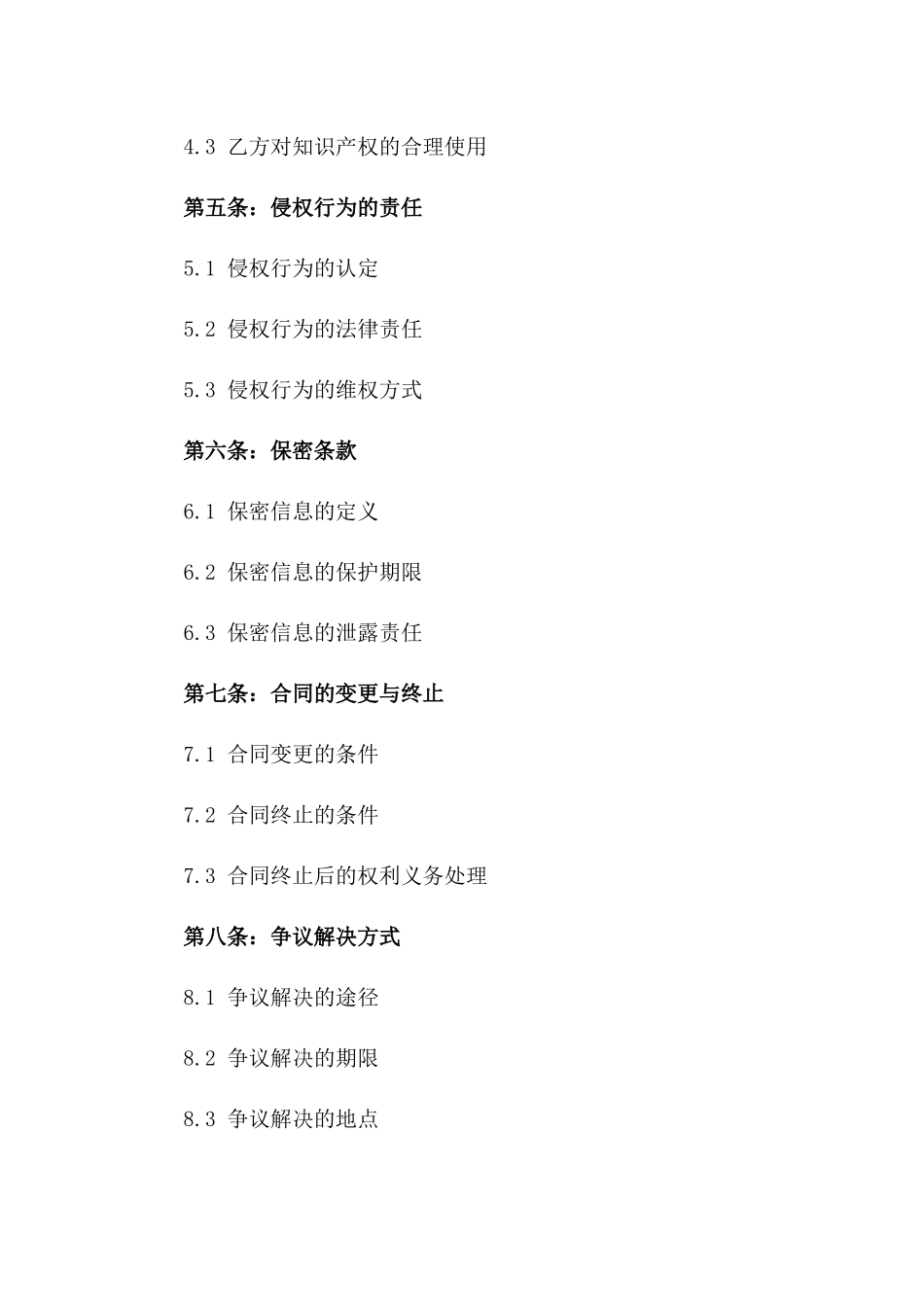 4.3 乙方对知识产权的合理使用

第五条：侵权行为的责任

5.1 侵权行为的认定

5.2 侵权行为的法律责任

5.3 侵权行为的维权方式

第六条：保密条款

6.1 保密信息的定义

6.2 保密信息的保护期限

6.3 保密信息的泄露责任

第七条：合同的变更与终止

7.1 合同变更的条件

7.2 合同终止的条件

7.3 合同终止后的权利义务处理

第八条：争议解决方式

8.1 争议解决的途径

8.2 争议解决的期限

8.3 争议解决的地点